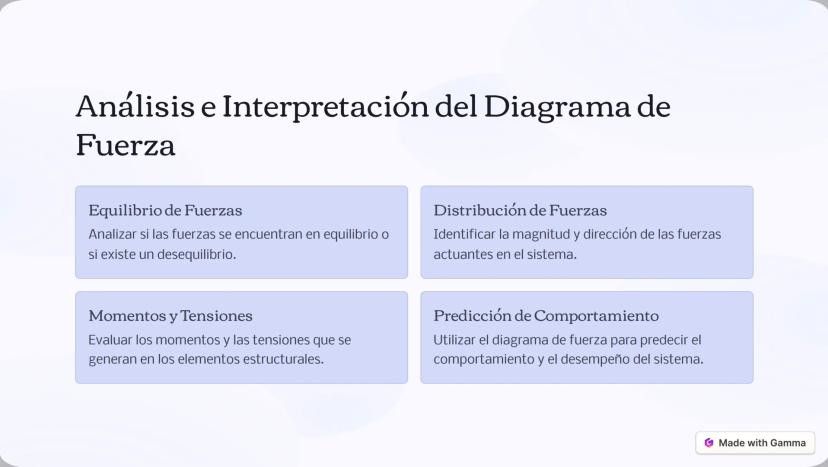 Análisis e Interpretación del Diagrama de Fuerza

Equilibrio de Fuerzas
Analizar si las fuerzas se encuentran en equilibrio o si existe un desequilibrio.

Distribución de Fuerzas
Identificar la magnitud y dirección de las fuerzas actuantes en el sistema.

Momentos y Tensiones
Evaluar los momentos y las tensiones que se generan en los elementos estructurales.

Predicción de Comportamiento
Utilizar el diagrama de fuerza para predecir el comportamiento y el desempeño del sistema.

Made with Gamma